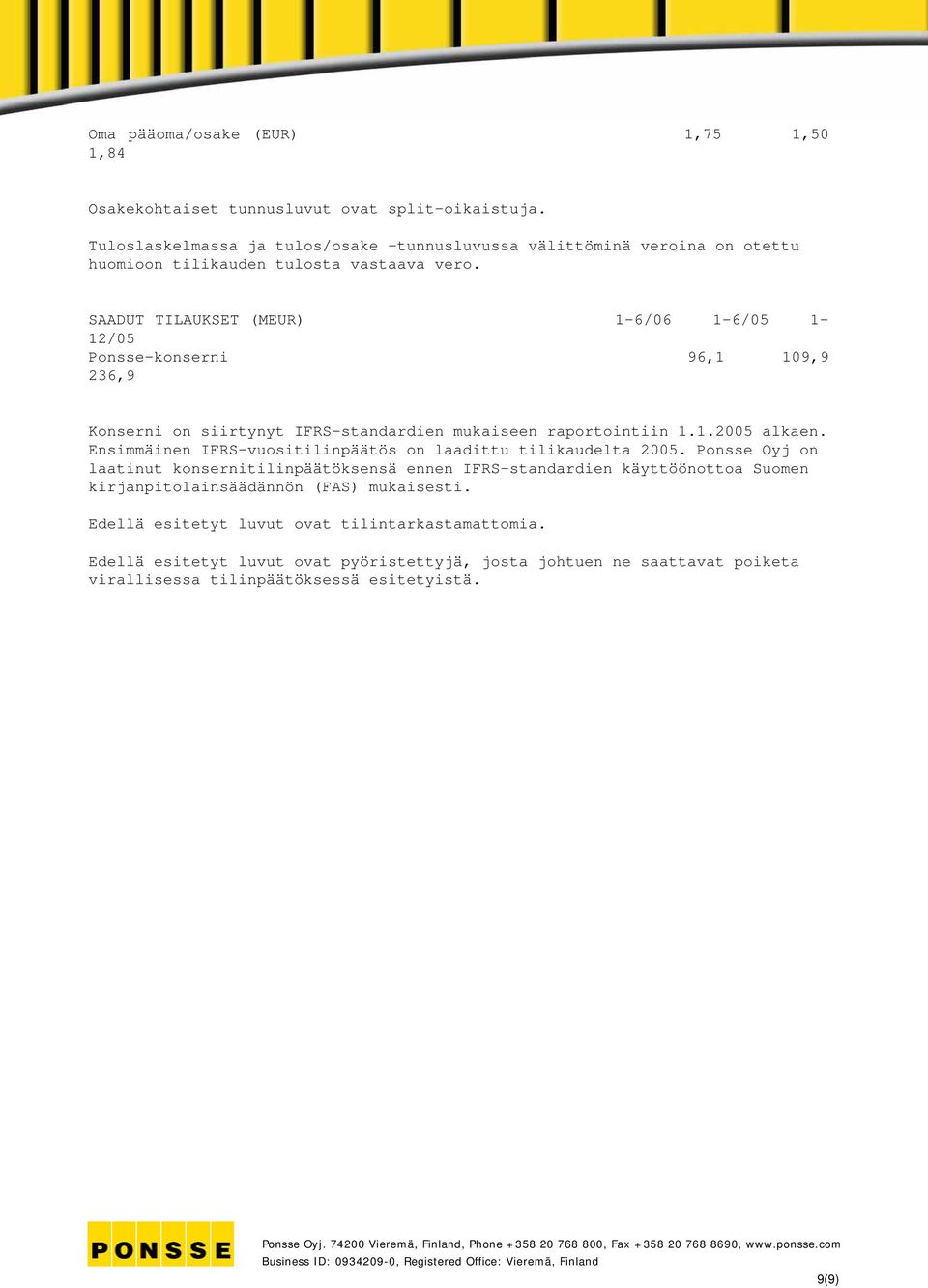 Oma pääoma/osake (EUR) 1,75 1,50 1,84

Osakekohtaiset tunnusluvut ovat split-oikaistuja.

Tuloslaskelmassa ja tulos/osake -tunnusluvussa välittöminä veroina on otettu huomioon tilikauden tulosta vastaava vero.

SAADUT TILAUKSET (MEUR) 1-6/06 1-6/05 1-12/05
Ponsse-konserni 96,1 109,9 236,9

Konserni on siirtynyt IFRS-standardien mukaiseen raportointiin 1.1.2005 alkaen. Ensimmäinen IFRS-vuositilinpäätös on laadittu tilikaudelta 2005. Ponsse Oyj on laatinut konsernitilinpäätöksensä ennen IFRS-standardien käyttöönottoa Suomen kirjanpitolainsäädännön (FAS) mukaisesti.

Edellä esitetyt luvut ovat tilintarkastamattomia.

Edellä esitetyt luvut ovat pyöristettyjä, josta johtuen ne saattavat poiketa virallisessa tilinpäätöksessä esitetyistä.

PONSSE

Ponsse Oyj. 74200 Vieremä, Finland, Phone +358 20 768 800, Fax +358 20 768 8690, www.ponsse.com
Business ID: 0934209-0, Registered Office: Vieremä, Finland

9(9)